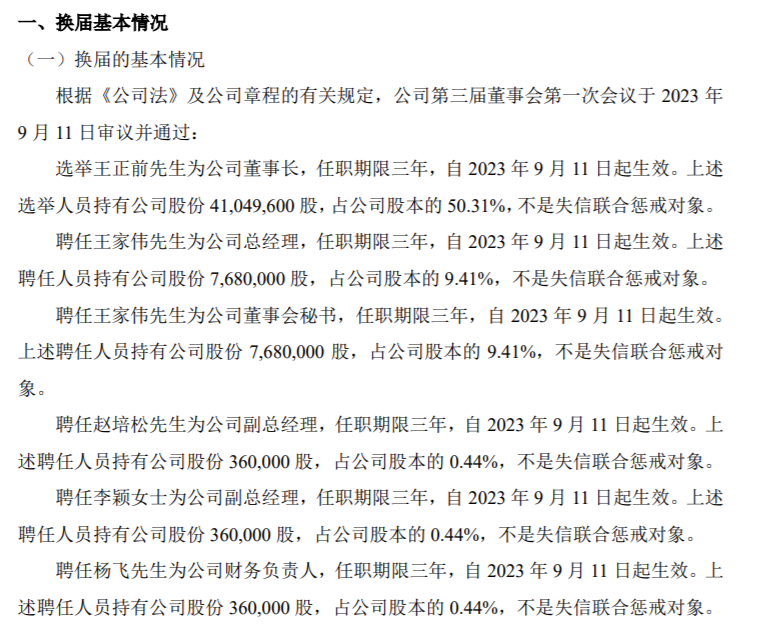 一、换届基本情况

（一）换届的基本情况

根据《公司法》及公司章程的有关规定，公司第三届董事会第一次会议于 2023 年 9 月 11 日审议并通过：

选举王正前先生为公司董事长，任职期限三年，自 2023 年 9 月 11 日起生效。上述选举人员持有公司股份 41,049,600 股，占公司股本的 50.31%，不是失信联合惩戒对象。

聘任王家伟先生为公司总经理，任职期限三年，自 2023 年 9 月 11 日起生效。上述聘任人员持有公司股份 7,680,000 股，占公司股本的 9.41%，不是失信联合惩戒对象。

聘任王家伟先生为公司董事会秘书，任职期限三年，自 2023 年 9 月 11 日起生效。上述聘任人员持有公司股份 7,680,000 股，占公司股本的 9.41%，不是失信联合惩戒对象。

聘任赵培松先生为公司副总经理，任职期限三年，自 2023 年 9 月 11 日起生效。上述聘任人员持有公司股份 360,000 股，占公司股本的 0.44%，不是失信联合惩戒对象。

聘任李颖女士为公司副总经理，任职期限三年，自 2023 年 9 月 11 日起生效。上述聘任人员持有公司股份 360,000 股，占公司股本的 0.44%，不是失信联合惩戒对象。

聘任杨飞先生为公司财务负责人，任职期限三年，自 2023 年 9 月 11 日起生效。上述聘任人员持有公司股份 360,000 股，占公司股本的 0.44%，不是失信联合惩戒对象。